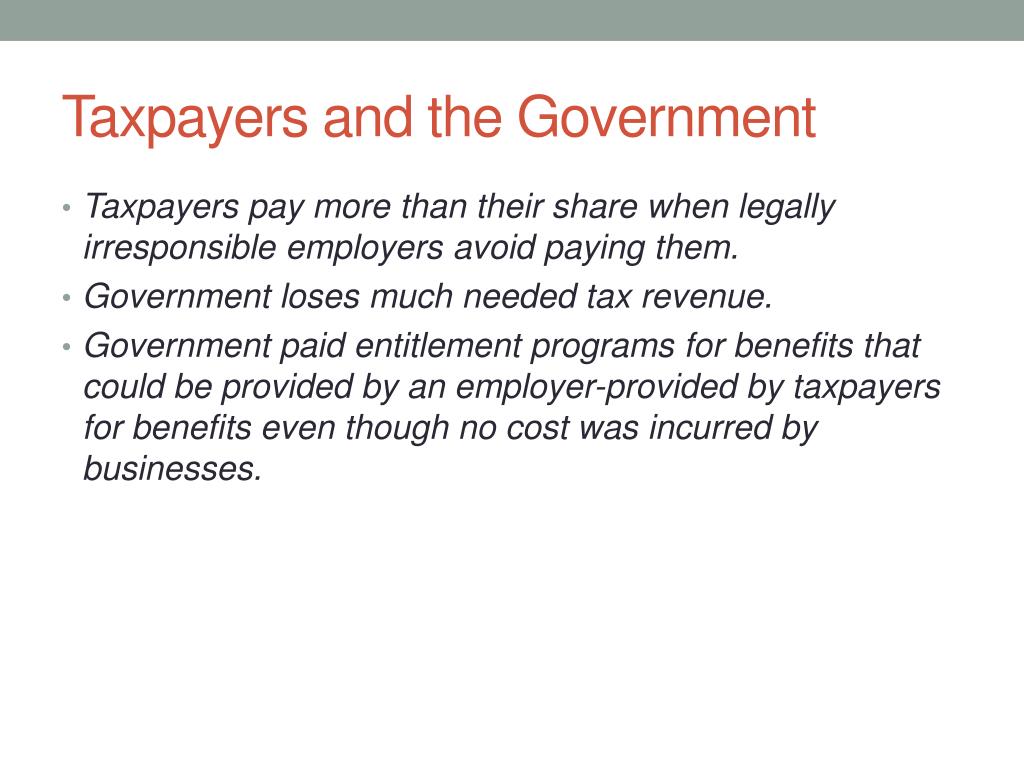 Taxpayers and the Government

• Taxpayers pay more than their share when legally irresponsible employers avoid paying them.
• Government loses much needed tax revenue.
• Government paid entitlement programs for benefits that could be provided by an employer-provided by taxpayers for benefits even though no cost was incurred by businesses.